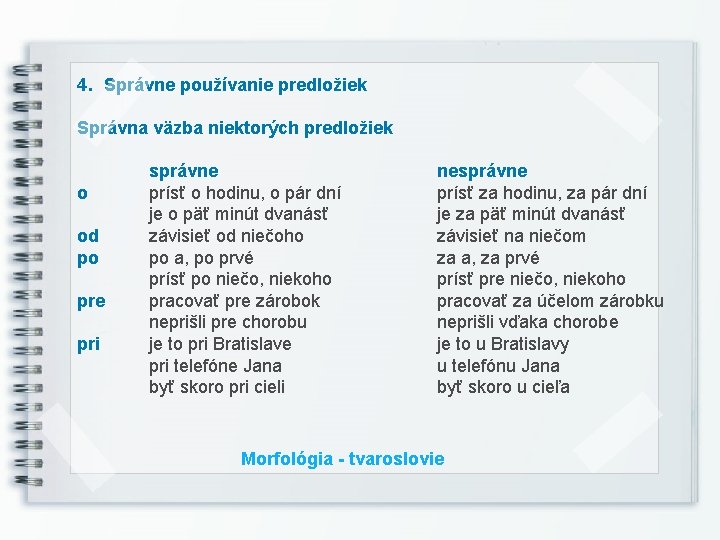 4. Správne používanie predložiek

Správna väzba niektorých predložiek

| | správne | nesprávne |
|---|---|---|
| o | prísť o hodinu, o pár dní | prísť za hodinu, za pár dní |
| | je o päť minút dvanásť | je za päť minút dvanásť |
| od | závisieť od niečoho | závisieť na niečom |
| po | po a, po prvé | za a, za prvé |
| | prísť po niečo, niekoho | prísť pre niečo, niekoho |
| pre | pracovať pre zárobok | pracovať za účelom zárobku |
| | neprišli pre chorobu | neprišli vďaka chorobe |
| pri | je to pri Bratislave | je to u Bratislavy |
| | pri telefóne Jana | u telefónu Jana |
| | byť skoro pri cieli | byť skoro u cieľa |

Morfológia - tvaroslovie